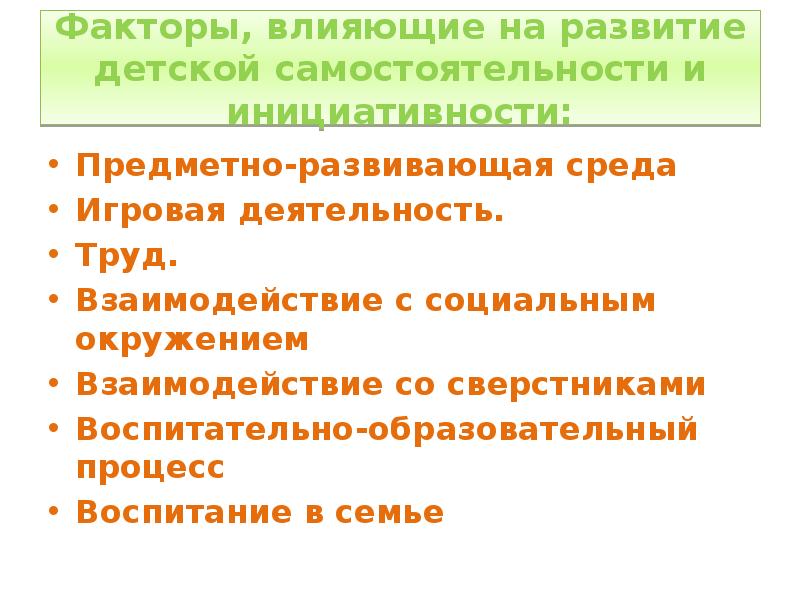 Факторы, влияющие на развитие детской самостоятельности и инициативности:

• Предметно-развивающая среда
• Игровая деятельность.
• Труд.
• Взаимодействие с социальным окружением
• Взаимодействие со сверстниками
• Воспитательно-образовательный процесс
• Воспитание в семье